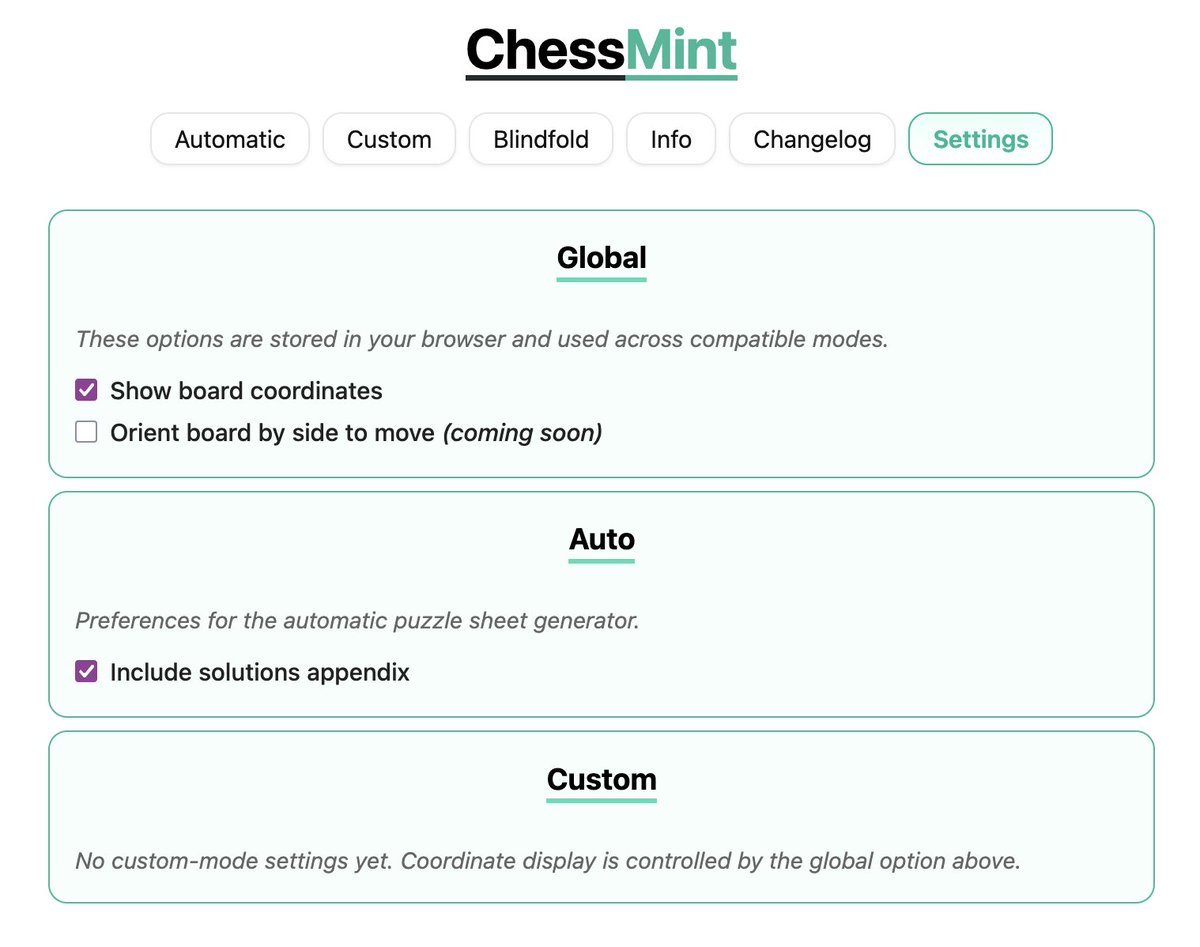 ChessMint

Automatic Custom Blindfold Info Changelog Settings

Global

These options are stored in your browser and used across compatible modes.

Show board coordinates

Orient board by side to move (coming soon)

Auto

Preferences for the automatic puzzle sheet generator.

Include solutions appendix

Custom

No custom-mode settings yet. Coordinate display is controlled by the global option above.